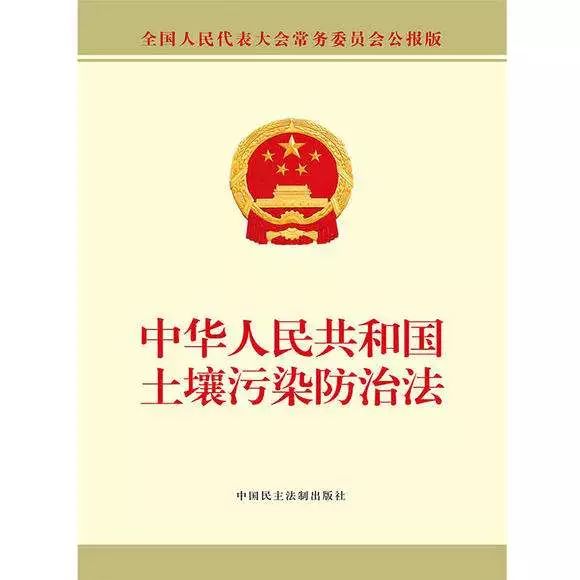 全国人民代表大会常务委员会公报版

中华人民共和国
土壤污染防治法

中国民主法制出版社